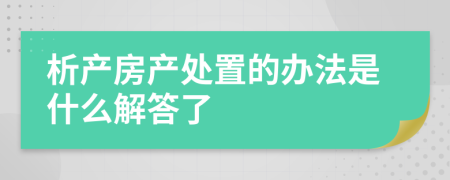 析产房产处置的办法是什么解答了